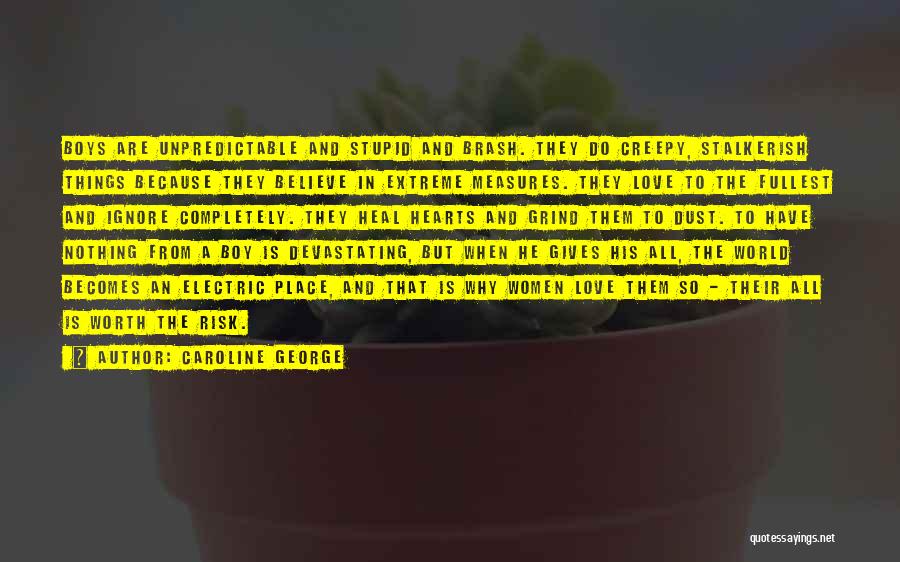 BOYS ARE UNPREDICTABLE AND STUPID AND BRASH. THEY DO CREEPY, STALKERISH THINGS BECAUSE THEY BELIEVE IN EXTREME MEASURES. THEY LOVE TO THE FULLEST AND IGNORE COMPLETELY. THEY HEAL HEARTS AND GRIND THEM TO DUST. TO HAVE NOTHING FROM A BOY IS DEVASTATING, BUT WHEN HE GIVES HIS ALL, THE WORLD BECOMES AN ELECTRIC PLACE, AND THAT IS WHY WOMEN LOVE THEM SO - THEIR ALL IS WORTH THE RISK.

AUTHOR: CAROLINE GEORGE

quotessayings.net